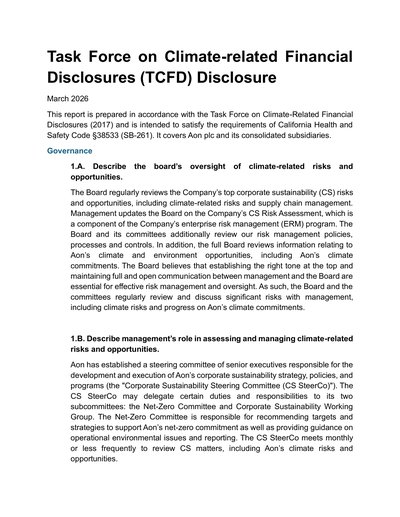 Task Force on Climate-related Financial Disclosures (TCFD) Disclosure

March 2026

This report is prepared in accordance with the Task Force on Climate-Related Financial Disclosures (2017) and is intended to satisfy the requirements of California Health and Safety Code §38533 (SB-261). It covers Aon plc and its consolidated subsidiaries.

Governance

1.A. Describe the board's oversight of climate-related risks and opportunities.

The Board regularly reviews the Company's top corporate sustainability (CS) risks and opportunities, including climate-related risks and supply chain management. Management updates the Board on the Company's CS Risk Assessment, which is a component of the Company's enterprise risk management (ERM) program. The Board and its committees additionally review our risk management policies, processes and controls. In addition, the full Board reviews information relating to Aon's climate and environment opportunities, including Aon's climate commitments. The Board believes that establishing the right tone at the top and maintaining full and open communication between management and the Board are essential for effective risk management and oversight. As such, the Board and the committees regularly review and discuss significant risks with management, including climate risks and progress on Aon's climate commitments.

1.B. Describe management's role in assessing and managing climate-related risks and opportunities.

Aon has established a steering committee of senior executives responsible for the development and execution of Aon's corporate sustainability strategy, policies, and programs (the "Corporate Sustainability Steering Committee (CS SteerCo)"). The CS SteerCo may delegate certain duties and responsibilities to its two subcommittees: the Net-Zero Committee and Corporate Sustainability Working Group. The Net-Zero Committee is responsible for recommending targets and strategies to support Aon's net-zero commitment as well as providing guidance on operational environmental issues and reporting. The CS SteerCo meets monthly or less frequently to review CS matters, including Aon's climate risks and opportunities.